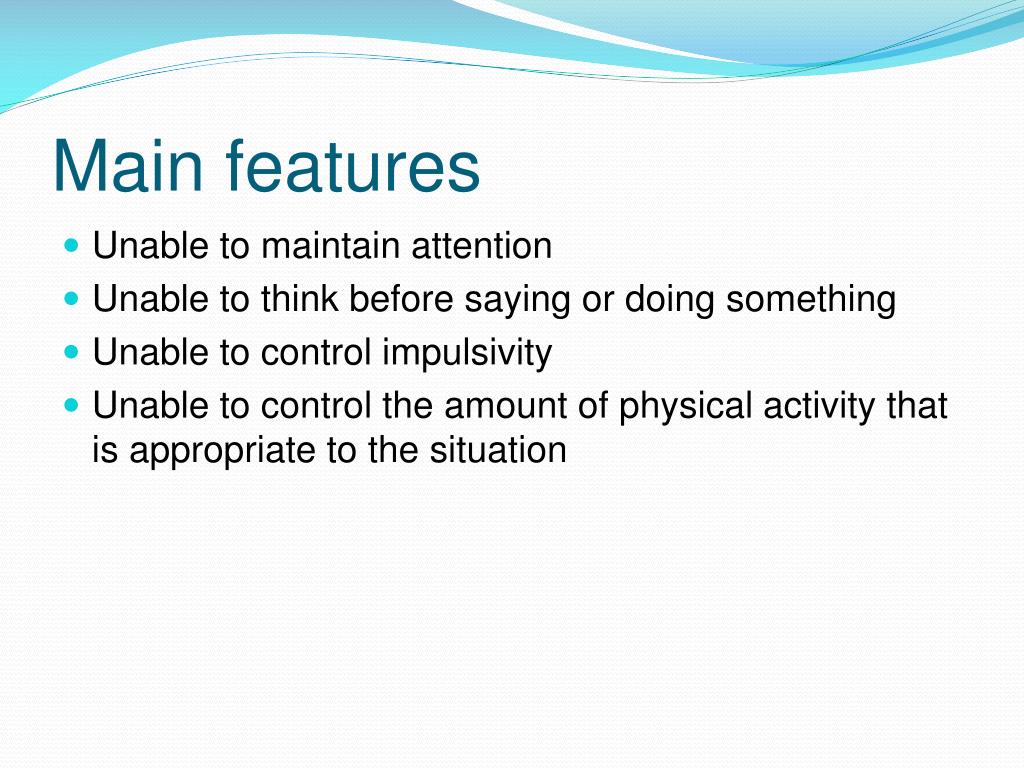 Main features

- Unable to maintain attention
- Unable to think before saying or doing something
- Unable to control impulsivity
- Unable to control the amount of physical activity that is appropriate to the situation